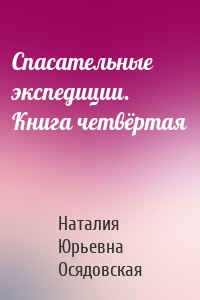 Спасательные экспедиции. Книга четвёртая

Наталия Юрьевна Осядовская